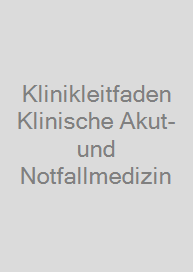 Klinikleitfaden Klinische Akut- und Notfallmedizin